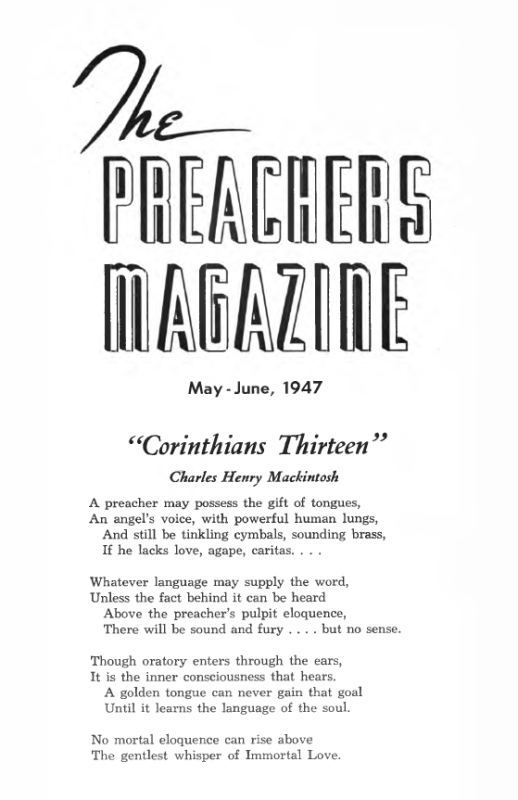 The
PREACHERS
MAGAZINE

May - June, 1947

"Corinthians Thirteen"

Charles Henry Mackintosh

A preacher may possess the gift of tongues,
An angel's voice, with powerful human lungs,
And still be tinkling cymbals, sounding brass,
If he lacks love, agape, caritas. . . .

Whatever language may supply the word,
Unless the fact behind it can be heard
Above the preacher's pulpit eloquence,
There will be sound and fury . . . . but no sense.

Though oratory enters through the ears,
It is the inner consciousness that hears.
A golden tongue can never gain that goal
Until it learns the language of the soul.

No mortal eloquence can rise above
The gentlest whisper of Immortal Love.